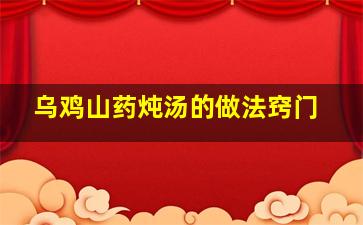 乌鸡山药炖汤的做法窍门